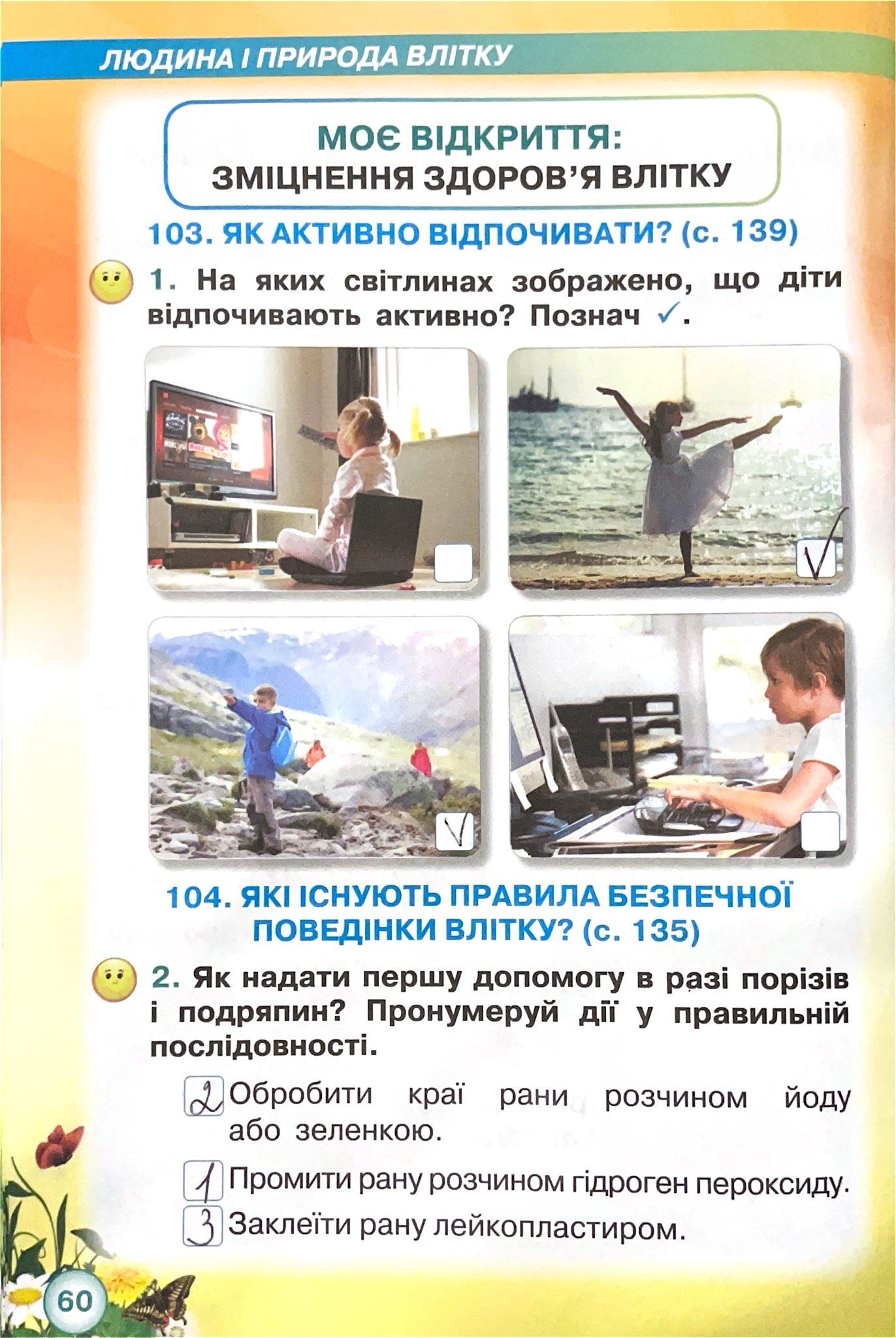 ЛЮДИНА І ПРИРОДА ВЛІТКУ

МОЄ ВІДКРИТТЯ:
ЗМІЦНЕННЯ ЗДОРОВ'Я ВЛІТКУ

103. ЯК АКТИВНО ВІДПОЧИВАТИ? (с. 139)

1. На яких світлинах зображено, що діти відпочивають активно? Познач ✓.

☐ ☑
☑ ☐

104. ЯКІ ІСНУЮТЬ ПРАВИЛА БЕЗПЕЧНОЇ ПОВЕДІНКИ ВЛІТКУ? (с. 135)

2. Як надати першу допомогу в разі порізів і подряпин? Пронумеруй дії у правильній послідовності.

2 Обробити краї рани розчином йоду або зеленкою.

1 Промити рану розчином гідроген пероксиду.

3 Заклеїти рану лейкопластиром.

60